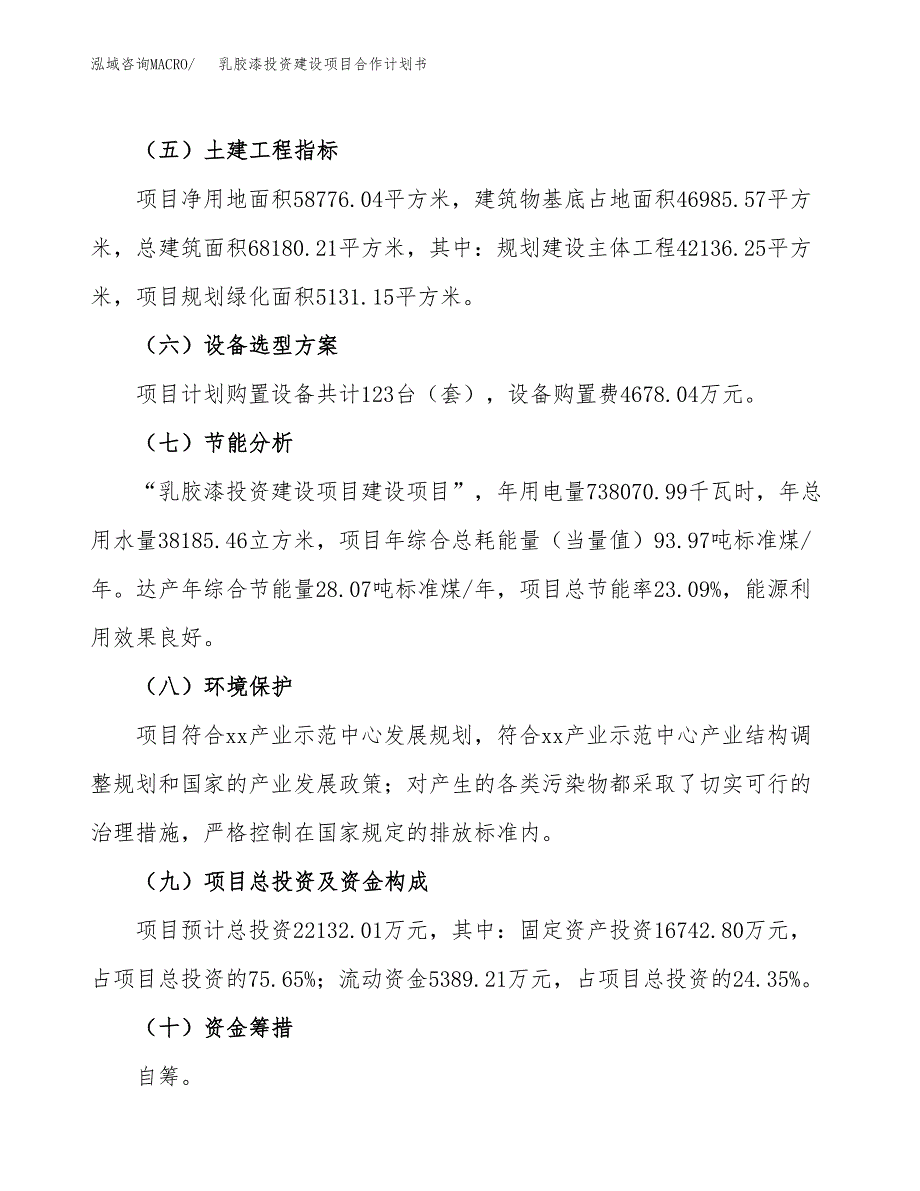 泓域咨询MACRO/　乳胶漆投资建设项目合作计划书

（五）土建工程指标

项目净用地面积58776.04平方米，建筑物基底占地面积46985.57平方米，总建筑面积68180.21平方米，其中：规划建设主体工程42136.25平方米，项目规划绿化面积5131.15平方米。

（六）设备选型方案

项目计划购置设备共计123台（套），设备购置费4678.04万元。

（七）节能分析

“乳胶漆投资建设项目建设项目”，年用电量738070.99千瓦时，年总用水量38185.46立方米，项目年综合总耗能量（当量值）93.97吨标准煤/年。达产年综合节能量28.07吨标准煤/年，项目总节能率23.09%，能源利用效果良好。

（八）环境保护

项目符合xx产业示范中心发展规划，符合xx产业示范中心产业结构调整规划和国家的产业发展政策；对产生的各类污染物都采取了切实可行的治理措施，严格控制在国家规定的排放标准内。

（九）项目总投资及资金构成

项目预计总投资22132.01万元，其中：固定资产投资16742.80万元，占项目总投资的75.65%；流动资金5389.21万元，占项目总投资的24.35%。

（十）资金筹措

自筹。